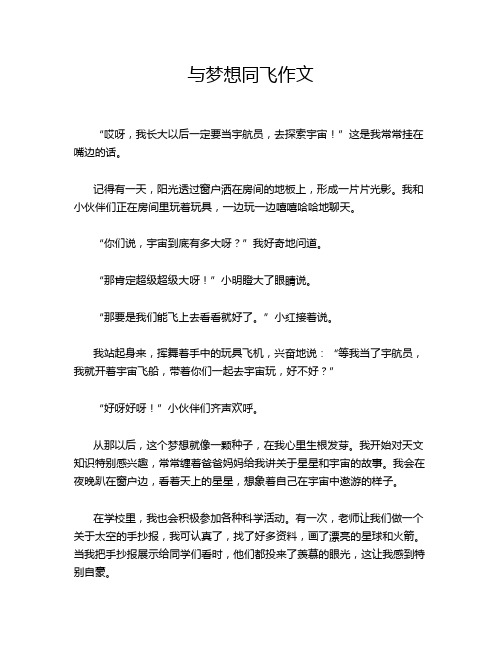 与梦想同飞作文

“哎呀，我长大以后一定要当宇航员，去探索宇宙！”这是我常常挂在嘴边的话。

记得有一天，阳光透过窗户洒在房间的地板上，形成一片片光影。我和小伙伴们正在房间里玩着玩具，一边玩一边嘻嘻哈哈地聊天。

“你们说，宇宙到底有多大呀？”我好奇地问道。

“那肯定超级超级大呀！”小明瞪大了眼睛说。

“那要是我们能飞上去看看就好了。”小红接着说。

我站起身来，挥舞着手中的玩具飞机，兴奋地说：“等我当了宇航员，我就开着宇宙飞船，带着你们一起去宇宙玩，好不好？”

“好呀好呀！”小伙伴们齐声欢呼。

从那以后，这个梦想就像一颗种子，在我心里生根发芽。我开始对天文知识特别感兴趣，常常缠着爸爸妈妈给我讲关于星星和宇宙的故事。我会在夜晚趴在窗户边，看着天上的星星，想象着自己在宇宙中遨游的样子。

在学校里，我也会积极参加各种科学活动。有一次，老师让我们做一个关于太空的手抄报，我可认真了，找了好多资料，画了漂亮的星球和火箭。当我把手抄报展示给同学们看时，他们都投来了羡慕的眼光，这让我感到特别自豪。